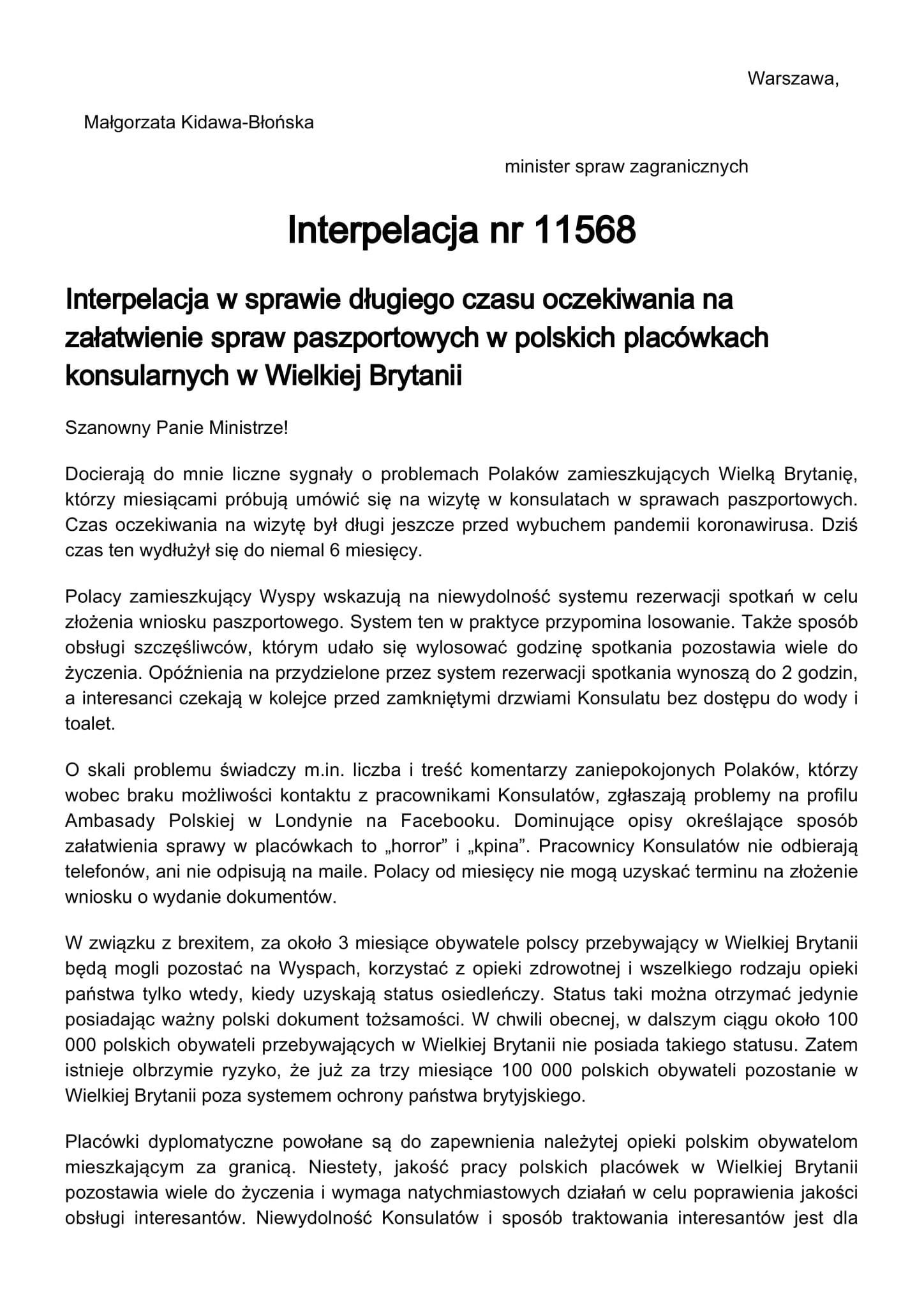 Warszawa,

Małgorzata Kidawa-Błońska

minister spraw zagranicznych

Interpelacja nr 11568

Interpelacja w sprawie długiego czasu oczekiwania na załatwienie spraw paszportowych w polskich placówkach konsularnych w Wielkiej Brytanii

Szanowny Panie Ministrze!

Docierają do mnie liczne sygnały o problemach Polaków zamieszkujących Wielką Brytanię, którzy miesiącami próbują umówić się na wizytę w konsulatach w sprawach paszportowych. Czas oczekiwania na wizytę był długi jeszcze przed wybuchem pandemii koronawirusa. Dziś czas ten wydłużył się do niemal 6 miesięcy.

Polacy zamieszkujący Wyspy wskazują na niewydolność systemu rezerwacji spotkań w celu złożenia wniosku paszportowego. System ten w praktyce przypomina losowanie. Także sposób obsługi szczęśliwców, którym udało się wylosować godzinę spotkania pozostawia wiele do życzenia. Opóźnienia na przydzielone przez system rezerwacji spotkania wynoszą do 2 godzin, a interesanci czekają w kolejce przed zamkniętymi drzwiami Konsulatu bez dostępu do wody i toalet.

O skali problemu świadczy m.in. liczba i treść komentarzy zaniepokojonych Polaków, którzy wobec braku możliwości kontaktu z pracownikami Konsulatów, zgłaszają problemy na profilu Ambasady Polskiej w Londynie na Facebooku. Dominujące opisy określające sposób załatwienia sprawy w placówkach to „horror” i „kpina”. Pracownicy Konsulatów nie odbierają telefonów, ani nie odpisują na maile. Polacy od miesięcy nie mogą uzyskać terminu na złożenie wniosku o wydanie dokumentów.

W związku z brexitem, za około 3 miesiące obywatele polscy przebywający w Wielkiej Brytanii będą mogli pozostać na Wyspach, korzystać z opieki zdrowotnej i wszelkiego rodzaju opieki państwa tylko wtedy, kiedy uzyskają status osiedleńczy. Status taki można otrzymać jedynie posiadając ważny polski dokument tożsamości. W chwili obecnej, w dalszym ciągu około 100 000 polskich obywateli przebywających w Wielkiej Brytanii nie posiada takiego statusu. Zatem istnieje olbrzymie ryzyko, że już za trzy miesiące 100 000 polskich obywateli pozostanie w Wielkiej Brytanii poza systemem ochrony państwa brytyjskiego.

Placówki dyplomatyczne powołane są do zapewnienia należytej opieki polskim obywatelom mieszkającym za granicą. Niestety, jakość pracy polskich placówek w Wielkiej Brytanii pozostawia wiele do życzenia i wymaga natychmiastowych działań w celu poprawienia jakości obsługi interesantów. Niewydolność Konsulatów i sposób traktowania interesantów jest dla